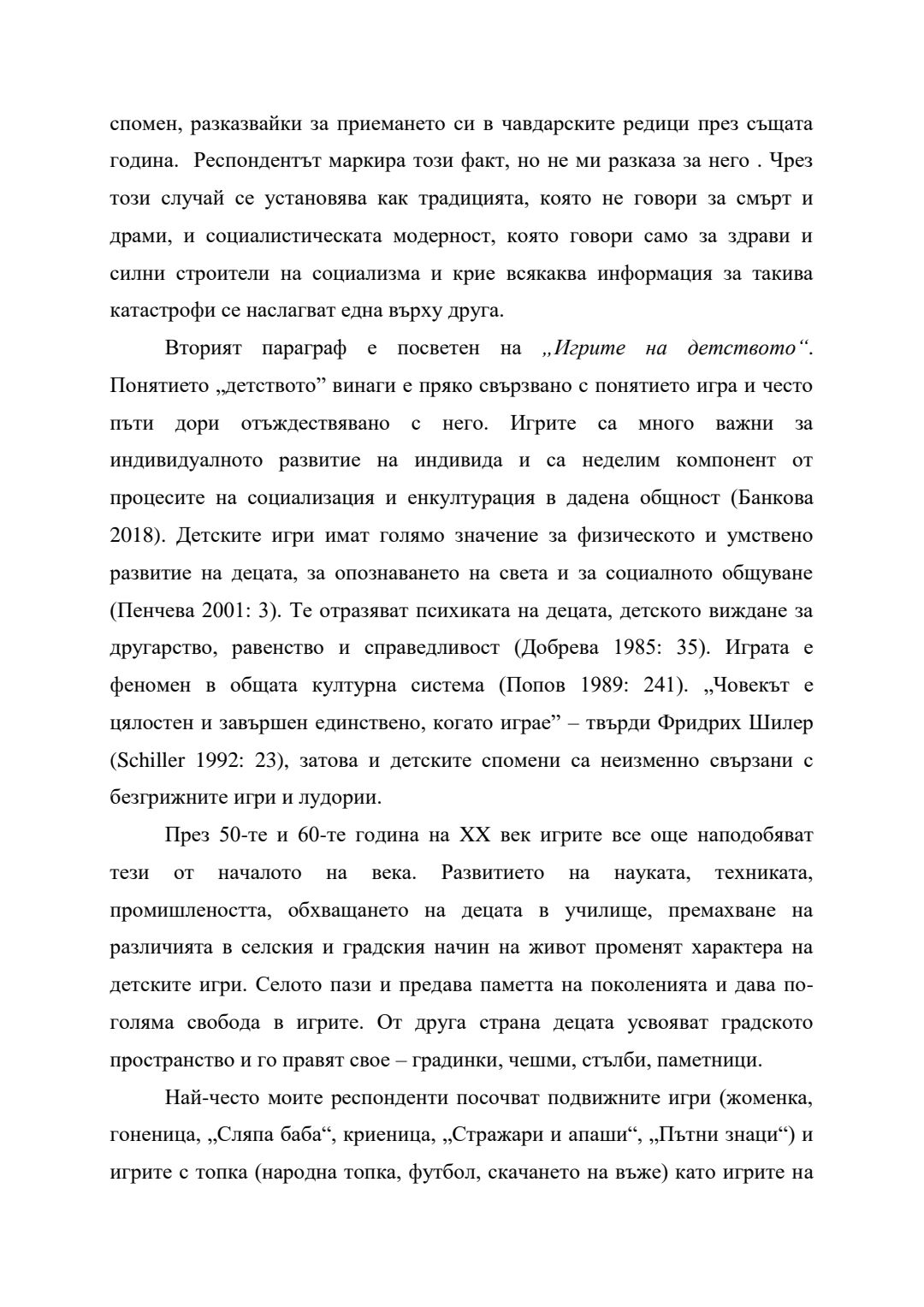 спомен, разказвайки за приемането си в чавдарските редици през същата година.  Респондентът маркира този факт, но не ми разказа за него . Чрез този случай се установява как традицията, която не говори за смърт и драми, и социалистическата модерност, която говори само за здрави и силни строители на социализма и крие всякаква информация за такива катастрофи се наслагват една върху друга.

Вторият параграф е посветен на „Игрите на детството“. Понятието „детството” винаги е пряко свързвано с понятието игра и често пъти дори отъждествявано с него. Игрите са много важни за индивидуалното развитие на индивида и са неделим компонент от процесите на социализация и енкултурация в дадена общност (Банкова 2018). Детските игри имат голямо значение за физическото и умствено развитие на децата, за опознаването на света и за социалното общуване (Пенчева 2001: 3). Те отразяват психиката на децата, детското виждане за другарство, равенство и справедливост (Добрева 1985: 35). Играта е феномен в общата културна система (Попов 1989: 241). „Човекът е цялостен и завършен единствено, когато играе” – твърди Фридрих Шилер (Schiller 1992: 23), затова и детските спомени са неизменно свързани с безгрижните игри и лудории.

През 50-те и 60-те година на XX век игрите все още наподобяват тези от началото на века. Развитието на науката, техниката, промишлеността, обхващането на децата в училище, премахване на различията в селския и градския начин на живот променят характера на детските игри. Селото пази и предава паметта на поколенията и дава по-голяма свобода в игрите. От друга страна децата усвояват градското пространство и го правят свое – градинки, чешми, стълби, паметници.

Най-често моите респонденти посочват подвижните игри (жоменка, гоненица, „Сляпа баба“, криеница, „Стражари и апаши“, „Пътни знаци“) и игрите с топка (народна топка, футбол, скачането на въже) като игрите на